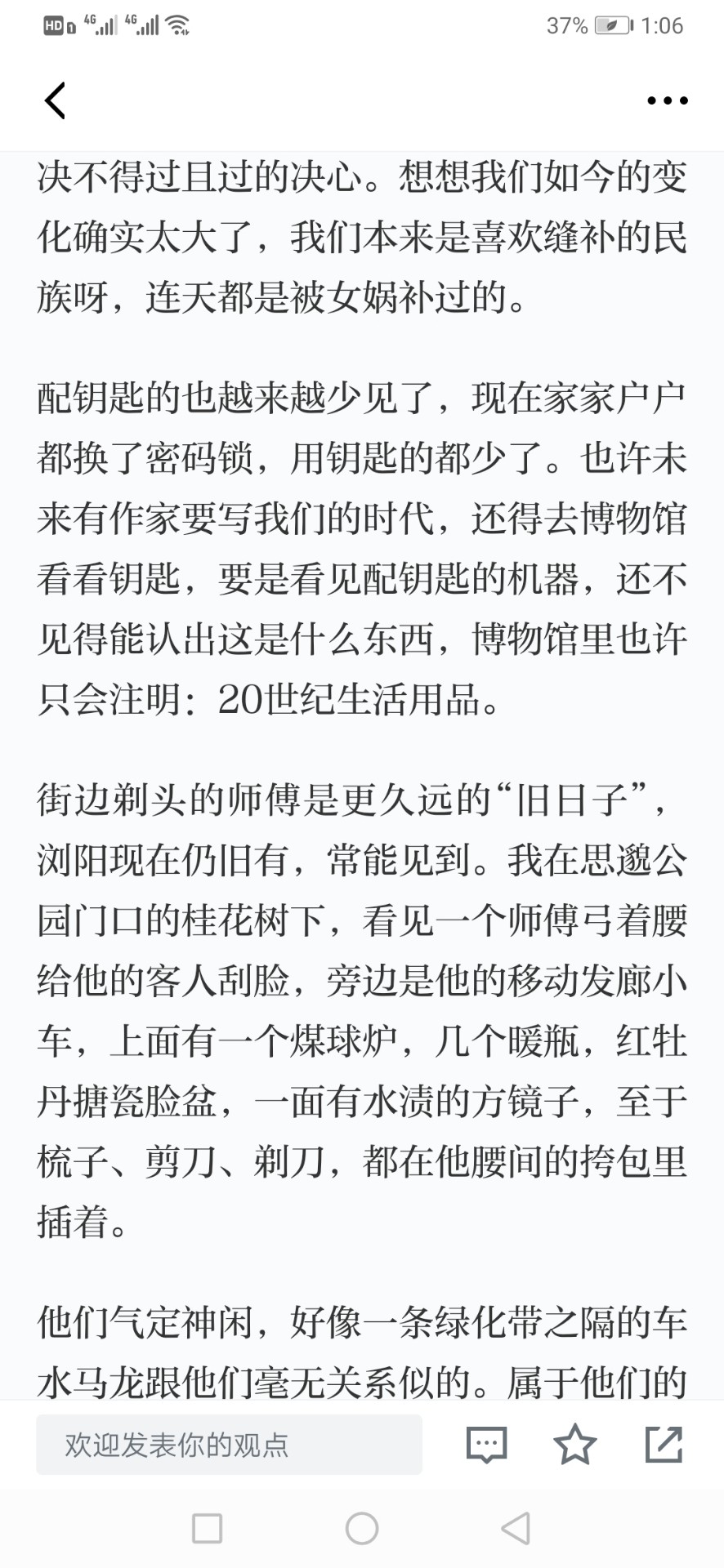 HD 4G 4G 37% 1:06

决不得过且过的决心。想想我们如今的变化确实太大了，我们本来是喜欢缝补的民族呀，连天都是被女娲补过的。

配钥匙的也越来越少见了，现在家家户户都换了密码锁，用钥匙的都少了。也许未来有作家要写我们的时代，还得去博物馆看看钥匙，要是看见配钥匙的机器，还不见得能认出这是什么东西，博物馆里也许只会注明：20世纪生活用品。

街边剃头的师傅是更久远的“旧日子”，浏阳现在仍旧有，常能见到。我在思邈公园门口的桂花树下，看见一个师傅弓着腰给他的客人刮脸，旁边是他的移动发廊小车，上面有一个煤球炉，几个暖瓶，红牡丹搪瓷脸盆，一面有水渍的方镜子，至于梳子、剪刀、剃刀，都在他腰间的挎包里插着。

他们气定神闲，好像一条绿化带之隔的车水马龙跟他们毫无关系似的。属于他们的

欢迎发表你的观点